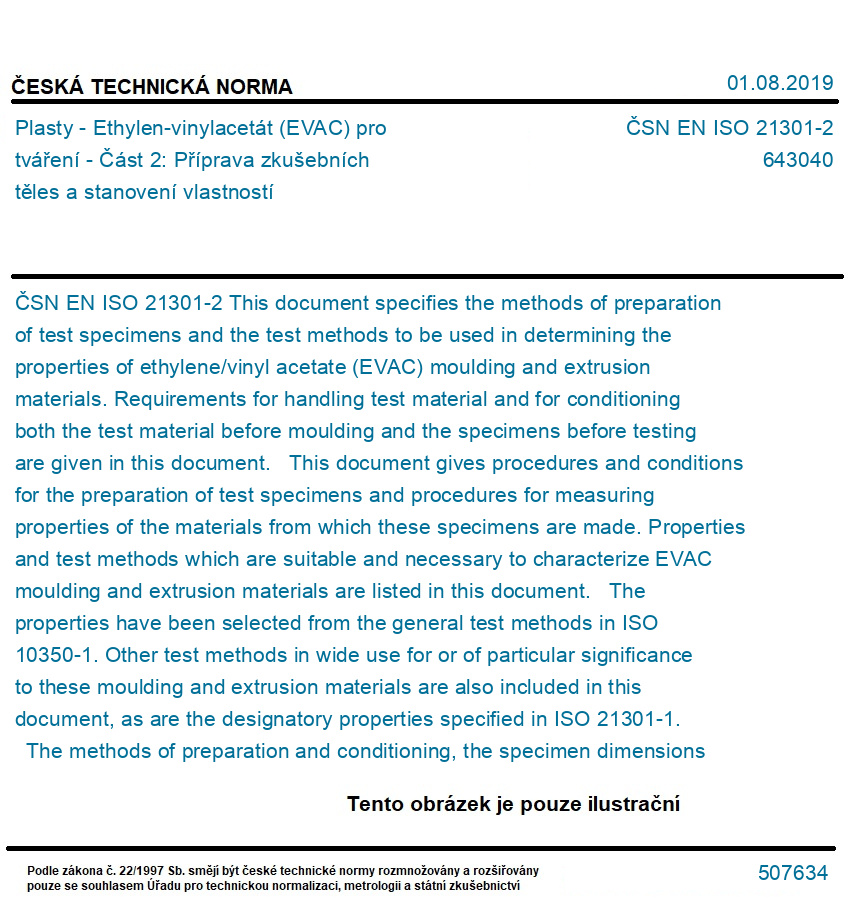 ČESKÁ TECHNICKÁ NORMA

01.08.2019

Plasty - Ethylen-vinylacetát (EVAC) pro tváření - Část 2: Příprava zkušebních těles a stanovení vlastností

ČSN EN ISO 21301-2
643040

ČSN EN ISO 21301-2 This document specifies the methods of preparation of test specimens and the test methods to be used in determining the properties of ethylene/vinyl acetate (EVAC) moulding and extrusion materials. Requirements for handling test material and for conditioning both the test material before moulding and the specimens before testing are given in this document. This document gives procedures and conditions for the preparation of test specimens and procedures for measuring properties of the materials from which these specimens are made. Properties and test methods which are suitable and necessary to characterize EVAC moulding and extrusion materials are listed in this document. The properties have been selected from the general test methods in ISO 10350-1. Other test methods in wide use for or of particular significance to these moulding and extrusion materials are also included in this document, as are the designatory properties specified in ISO 21301-1. The methods of preparation and conditioning, the specimen dimensions

Tento obrázek je pouze ilustrační

Podle zákona č. 22/1997 Sb. smějí být české technické normy rozmnožovány a rozšiřovány pouze se souhlasem Úřadu pro technickou normalizaci, metrologii a státní zkušebnictví

507634